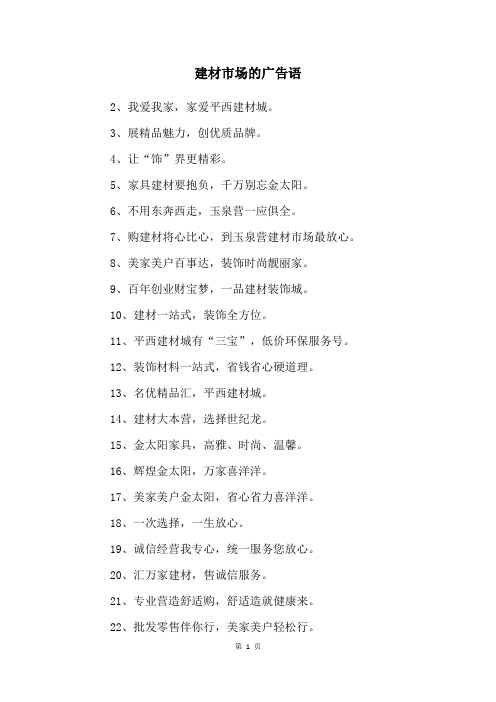 建材市场的广告语

2、我爱我家，家爱平西建材城。

3、展精品魅力，创优质品牌。

4、让“饰”界更精彩。

5、家具建材要抱负，千万别忘金太阳。

6、不用东奔西走，玉泉营一应俱全。

7、购建材将心比心，到玉泉营建材市场最放心。

8、美家美户百事达，装饰时尚靓丽家。

9、百年创业财宝梦，一品建材装饰城。

10、建材一站式，装饰全方位。

11、平西建材城有“三宝”，低价环保服务号。

12、装饰材料一站式，省钱省心硬道理。

13、名优精品汇，平西建材城。

14、建材大本营，选择世纪龙。

15、金太阳家具，高雅、时尚、温馨。

16、辉煌金太阳，万家喜洋洋。

17、美家美户金太阳，省心省力喜洋洋。

18、一次选择，一生放心。

19、诚信经营我专心，统一服务您放心。

20、汇万家建材，售诚信服务。

21、专业营造舒适购，舒适造就健康来。

22、批发零售伴你行，美家美户轻松行。

第 1 页